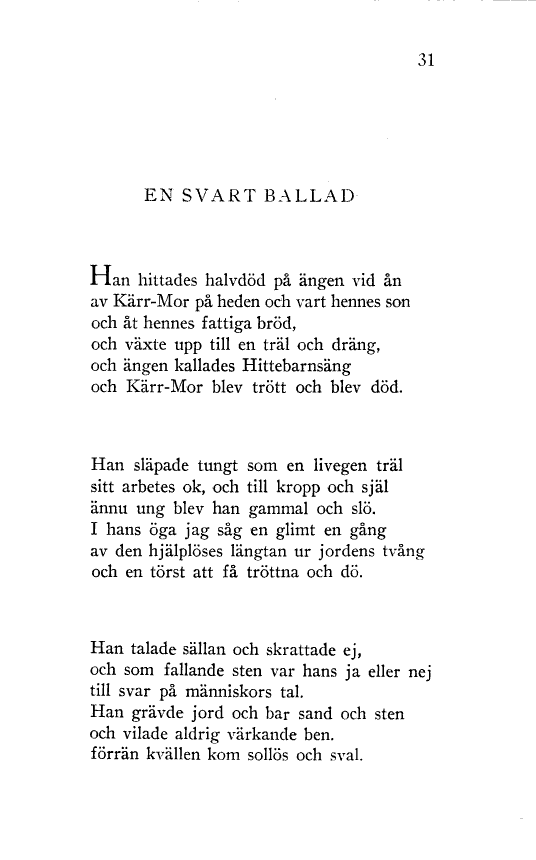 31

EN SVART BALLAD

Han hittades halvdöd på ängen vid ån
av Kärr-Mor på heden och vart hennes son
och åt hennes fattiga bröd,
och växte upp till en träl och dräng,
och ängen kallades Hittebarnsäng
och Kärr-Mor blev trött och blev död.

Han släpade tungt som en livegen träl
sitt arbetes ok, och till kropp och själ
ännu ung blev han gammal och slö.
I hans öga jag såg en glimt en gång
av den hjälplöses längtan ur jordens tvång
och en törst att få tröttna och dö.

Han talade sällan och skrattade ej,
och som fallande sten var hans ja eller nej
till svar på människors tal.
Han grävde jord och bar sand och sten
och vilade aldrig värkande ben.
förrän kvällen kom sollös och sval.